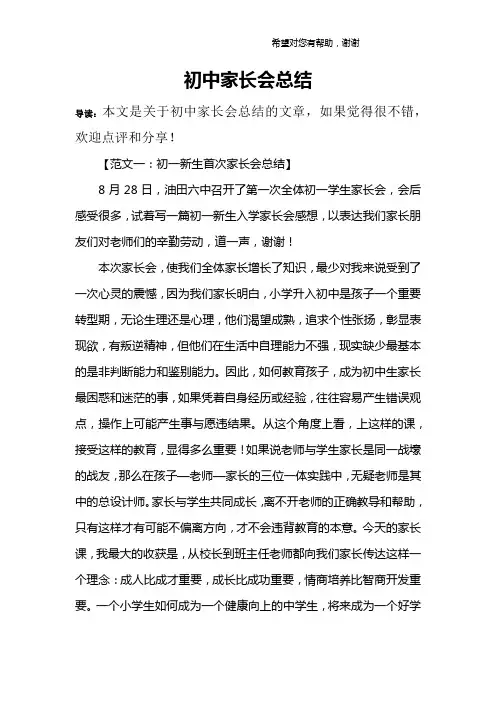 希望对您有帮助，谢谢

初中家长会总结

导读：本文是关于初中家长会总结的文章，如果觉得很不错，欢迎点评和分享！

【范文一：初一新生首次家长会总结】

8 月 28 日，油田六中召开了第一次全体初一学生家长会，会后感受很多，试着写一篇初一新生入学家长会感想，以表达我们家长朋友们对老师们的辛勤劳动，道一声，谢谢！

本次家长会，使我们全体家长增长了知识，最少对我来说受到了一次心灵的震憾，因为我们家长明白，小学升入初中是孩子一个重要转型期，无论生理还是心理，他们渴望成熟，追求个性张扬，彰显表现欲，有叛逆精神，但他们在生活中自理能力不强，现实缺少最基本的是非判断能力和鉴别能力。因此，如何教育孩子，成为初中生家长最困惑和迷茫的事，如果凭着自身经历或经验，往往容易产生错误观点，操作上可能产生事与愿违结果。从这个角度上看，上这样的课，接受这样的教育，显得多么重要！如果说老师与学生家长是同一战壕的战友，那么在孩子—老师—家长的三位一体实践中，无疑老师是其中的总设计师。家长与学生共同成长，离不开老师的正确教导和帮助，只有这样才有可能不偏离方向，才不会违背教育的本意。今天的家长课，我最大的收获是，从校长到班主任老师都向我们家长传达这样一个理念：成人比成才重要，成长比成功重要，情商培养比智商开发重要。一个小学生如何成为一个健康向上的中学生，将来成为一个好学